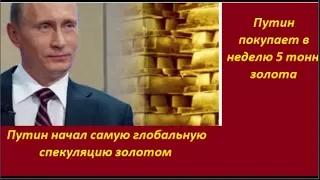 Путин покупает в неделю 5 тонн золота

Путин начал самую глобальную спекуляцию золотом